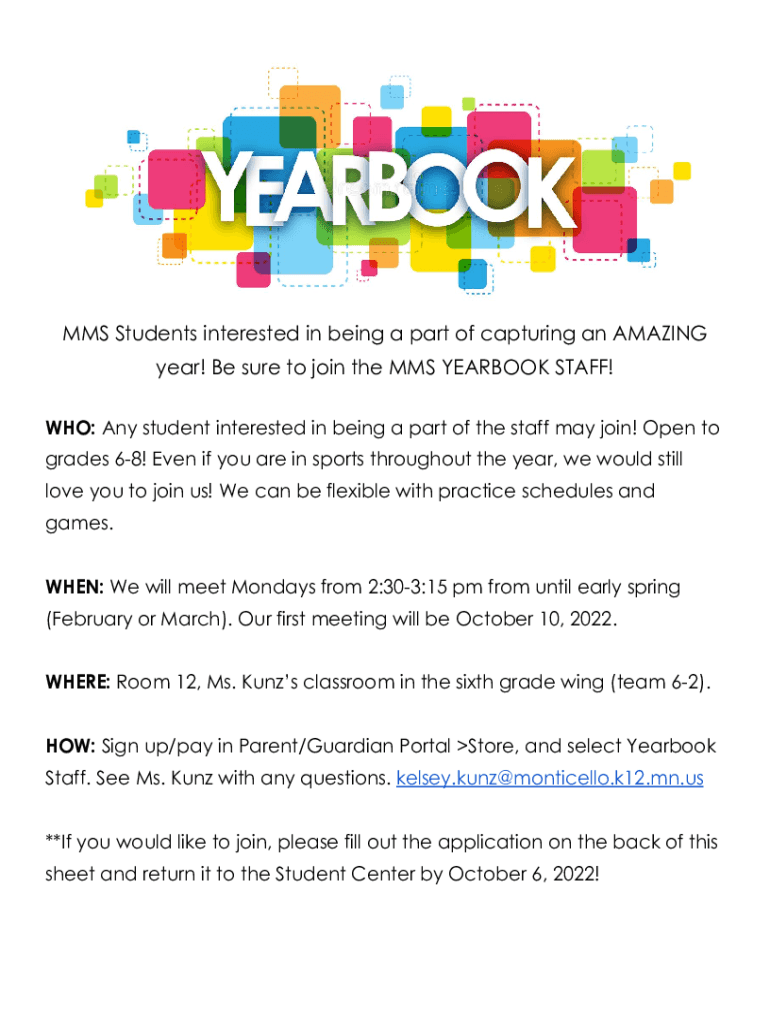 YEARBOOK

MMS Students interested in being a part of capturing an AMAZING year! Be sure to join the MMS YEARBOOK STAFF!

WHO: Any student interested in being a part of the staff may join! Open to grades 6-8! Even if you are in sports throughout the year, we would still love you to join us! We can be flexible with practice schedules and games.

WHEN: We will meet Mondays from 2:30-3:15 pm from until early spring (February or March). Our first meeting will be October 10, 2022.

WHERE: Room 12, Ms. Kunz's classroom in the sixth grade wing (team 6-2).

HOW: Sign up/pay in Parent/Guardian Portal >Store, and select Yearbook Staff. See Ms. Kunz with any questions. kelsey.kunz@monticello.k12.mn.us

**If you would like to join, please fill out the application on the back of this sheet and return it to the Student Center by October 6, 2022!